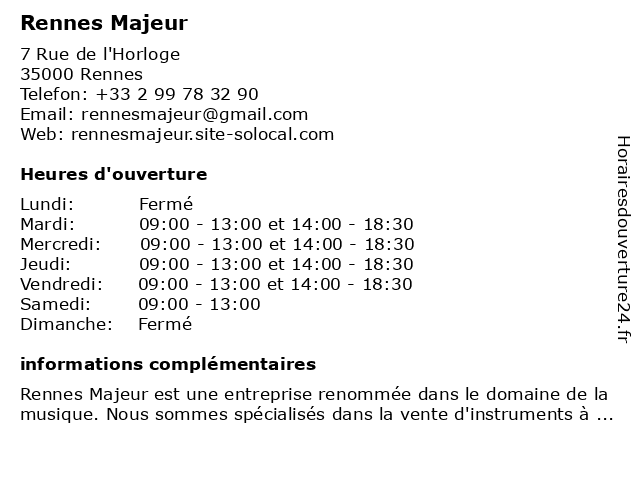 Rennes Majeur

7 Rue de l'Horloge
35000 Rennes
Telefon: +33 2 99 78 32 90
Email: rennesmajeur@gmail.com
Web: rennesmajeur.site-solocal.com

Heures d'ouverture

Lundi: Fermé
Mardi: 09:00 - 13:00 et 14:00 - 18:30
Mercredi: 09:00 - 13:00 et 14:00 - 18:30
Jeudi: 09:00 - 13:00 et 14:00 - 18:30
Vendredi: 09:00 - 13:00 et 14:00 - 18:30
Samedi: 09:00 - 13:00
Dimanche: Fermé

informations complémentaires

Rennes Majeur est une entreprise renommée dans le domaine de la musique. Nous sommes spécialisés dans la vente d'instruments à ...

Horairesdouverture24.fr